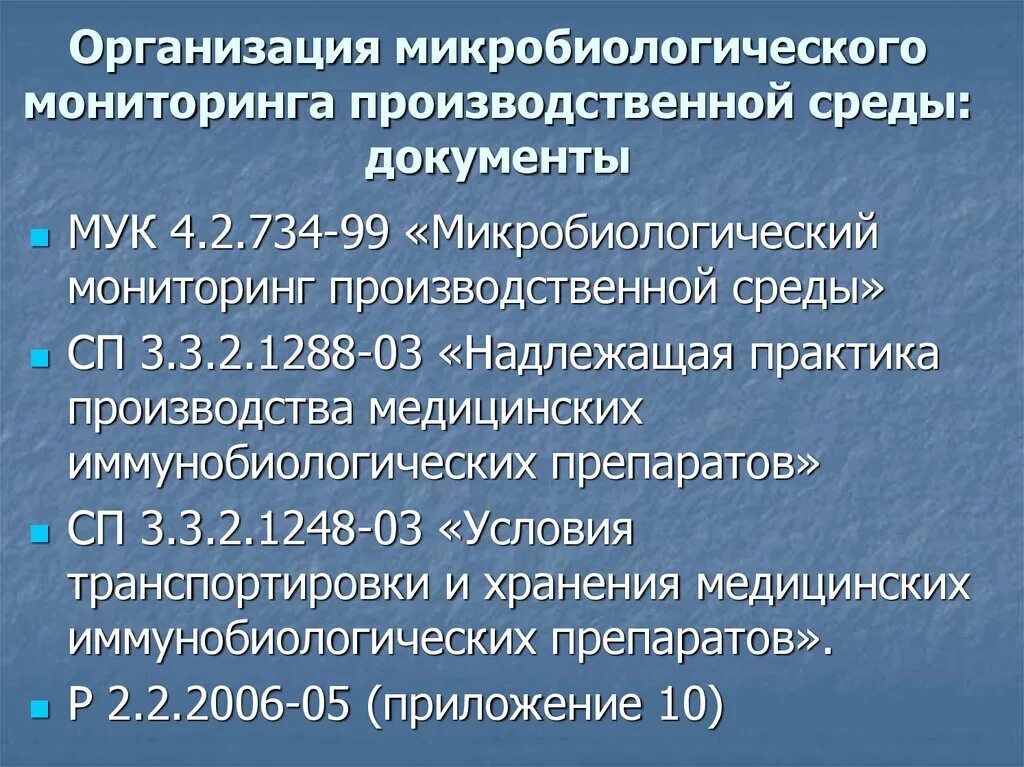 Организация микробиологического мониторинга производственной среды: документы

• МУК 4.2.734-99 «Микробиологический мониторинг производственной среды»
• СП 3.3.2.1288-03 «Надлежащая практика производства медицинских иммунобиологических препаратов»
• СП 3.3.2.1248-03 «Условия транспортировки и хранения медицинских иммунобиологических препаратов».
• Р 2.2.2006-05 (приложение 10)